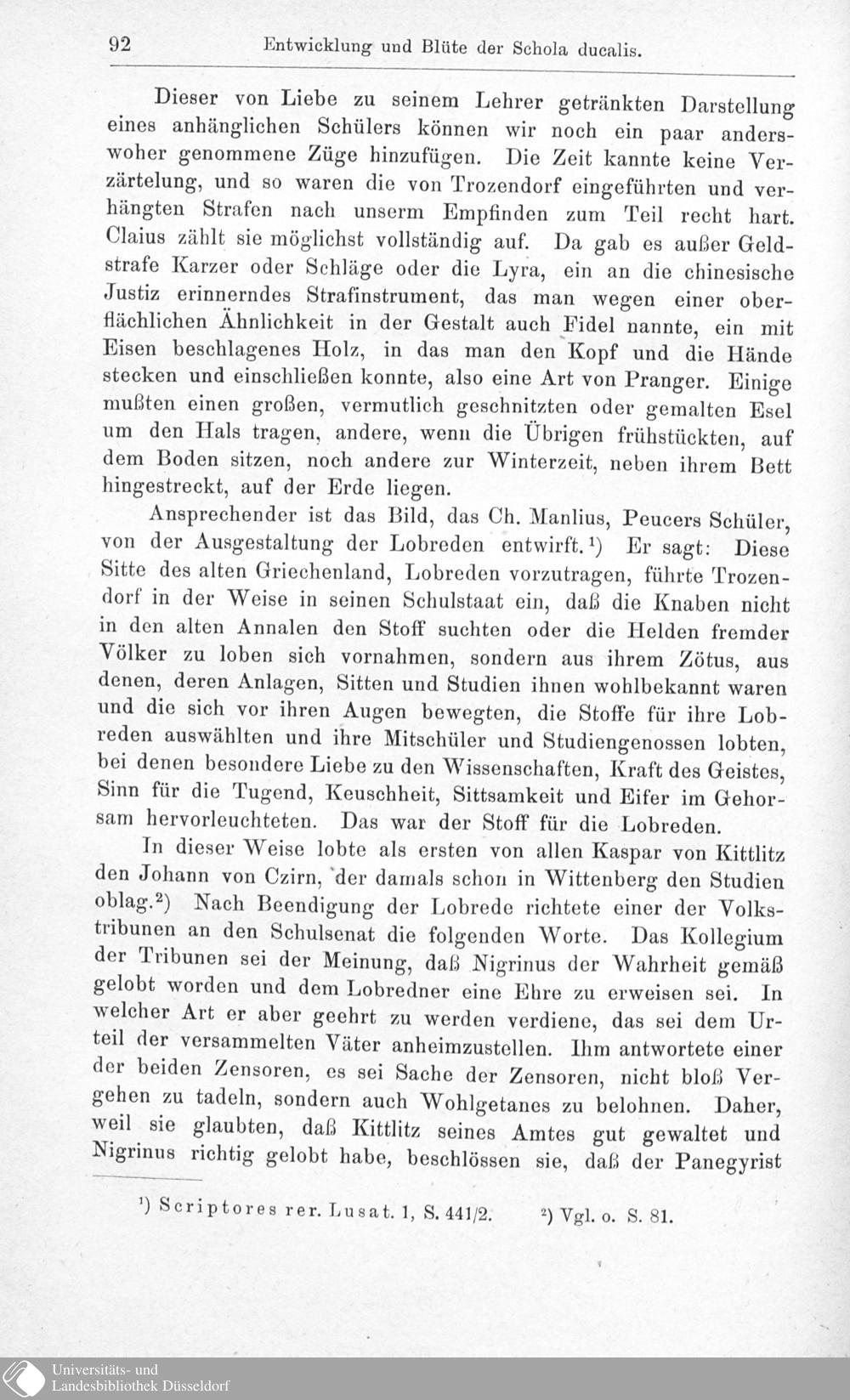 92 Entwicklung und Blüte der Schola ducalis.

Dieser von Liebe zu seinem Lehrer getränkten Darstellung eines anhänglichen Schülers können wir noch ein paar anderswoher genommene Züge hinzufügen. Die Zeit kannte keine Verzärtelung, und so waren die von Trozendorf eingeführten und verhängten Strafen nach unserm Empfinden zum Teil recht hart. Claius zählt sie möglichst vollständig auf. Da gab es außer Geldstrafe Karzer oder Schläge oder die Lyra, ein an die chinesische Justiz erinnerndes Strafinstrument, das man wegen einer oberflächlichen Ähnlichkeit in der Gestalt auch Fidel nannte, ein mit Eisen beschlagenes Holz, in das man den Kopf und die Hände stecken und einschließen konnte, also eine Art von Pranger. Einige mußten einen großen, vermutlich geschnitzten oder gemalten Esel um den Hals tragen, andere, wenn die Übrigen frühstückten, auf dem Boden sitzen, noch andere zur Winterzeit, neben ihrem Bett hingestreckt, auf der Erde liegen.

Ansprechender ist das Bild, das Ch. Manlius, Peucers Schüler, von der Ausgestaltung der Lobreden entwirft.$^{1}$) Er sagt: Diese Sitte des alten Griechenland, Lobreden vorzutragen, führte Trozendorf in der Weise in seinen Schulstaat ein, daß die Knaben nicht in den alten Annalen den Stoff suchten oder die Helden fremder Völker zu loben sich vornahmen, sondern aus ihrem Zötus, aus denen, deren Anlagen, Sitten und Studien ihnen wohlbekannt waren und die sich vor ihren Augen bewegten, die Stoffe für ihre Lobreden auswählten und ihre Mitschüler und Studiengenossen lobten, bei denen besondere Liebe zu den Wissenschaften, Kraft des Geistes, Sinn für die Tugend, Keuschheit, Sittsamkeit und Eifer im Gehorsam hervorleuchteten. Das war der Stoff für die Lobreden.

In dieser Weise lobte als ersten von allen Kaspar von Kittlitz den Johann von Czirn, der damals schon in Wittenberg den Studien oblag.$^{2}$) Nach Beendigung der Lobrede richtete einer der Volkstribunen an den Schulsenat die folgenden Worte. Das Kollegium der Tribunen sei der Meinung, daß Nigrinus der Wahrheit gemäß gelobt worden und dem Lobredner eine Ehre zu erweisen sei. In welcher Art er aber geehrt zu werden verdiene, das sei dem Urteil der versammelten Väter anheimzustellen. Ihm antwortete einer der beiden Zensoren, es sei Sache der Zensoren, nicht bloß Vergehen zu tadeln, sondern auch Wohlgetanes zu belohnen. Daher, weil sie glaubten, daß Kittlitz seines Amtes gut gewaltet und Nigrinus richtig gelobt habe, beschlössen sie, daß der Panegyrist

$^{1}$) Scriptores rer. Lusat. 1, S. 441/2. $^{2}$) Vgl. o. S. 81.

Universitäts- und
Landesbibliothek Düsseldorf